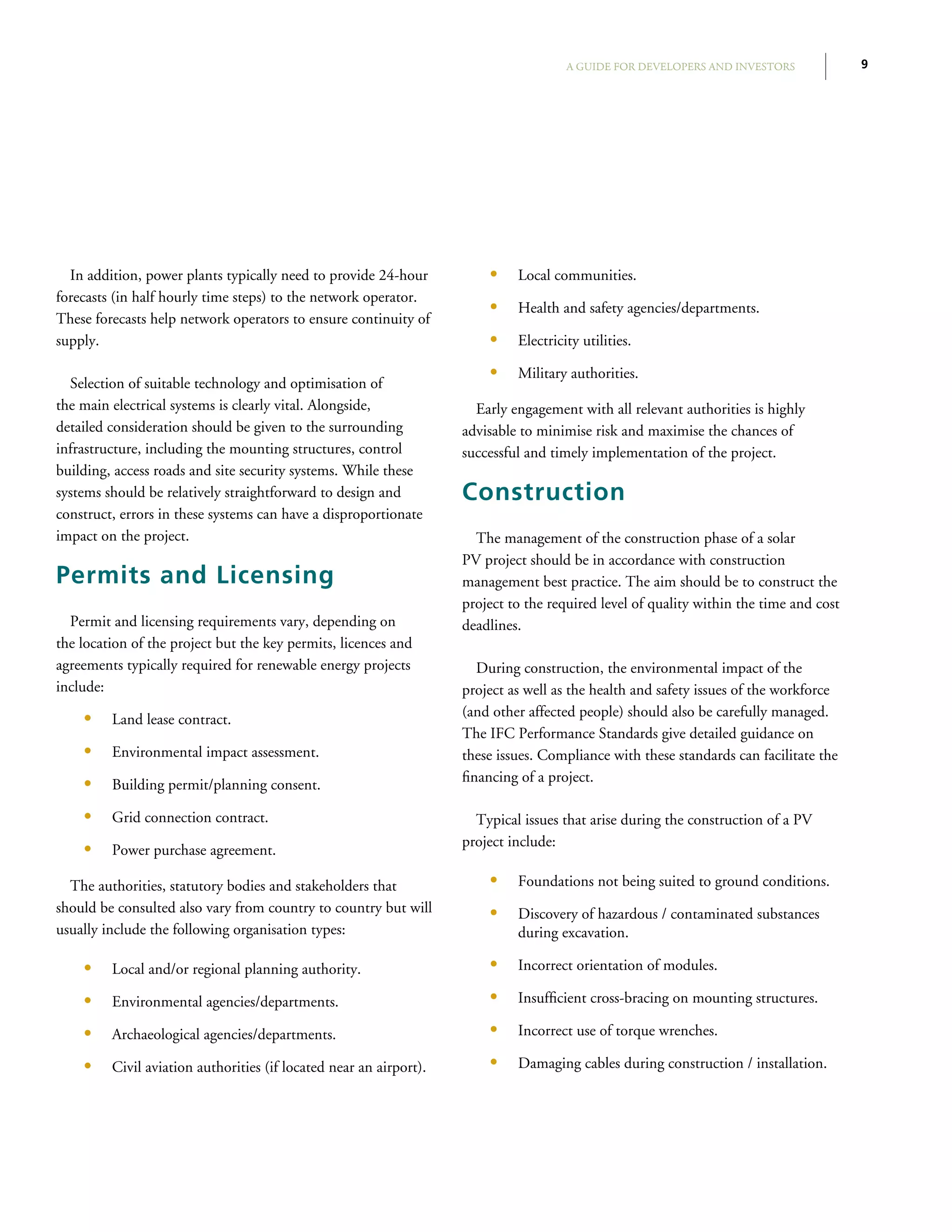 A GUIDE FOR DEVELOPERS AND INVESTORS 9

In addition, power plants typically need to provide 24-hour forecasts (in half hourly time steps) to the network operator. These forecasts help network operators to ensure continuity of supply.

Selection of suitable technology and optimisation of the main electrical systems is clearly vital. Alongside, detailed consideration should be given to the surrounding infrastructure, including the mounting structures, control building, access roads and site security systems. While these systems should be relatively straightforward to design and construct, errors in these systems can have a disproportionate impact on the project.

Permits and Licensing

Permit and licensing requirements vary, depending on the location of the project but the key permits, licences and agreements typically required for renewable energy projects include:

• Land lease contract.
• Environmental impact assessment.
• Building permit/planning consent.
• Grid connection contract.
• Power purchase agreement.

The authorities, statutory bodies and stakeholders that should be consulted also vary from country to country but will usually include the following organisation types:

• Local and/or regional planning authority.
• Environmental agencies/departments.
• Archaeological agencies/departments.
• Civil aviation authorities (if located near an airport).
• Local communities.
• Health and safety agencies/departments.
• Electricity utilities.
• Military authorities.

Early engagement with all relevant authorities is highly advisable to minimise risk and maximise the chances of successful and timely implementation of the project.

Construction

The management of the construction phase of a solar PV project should be in accordance with construction management best practice. The aim should be to construct the project to the required level of quality within the time and cost deadlines.

During construction, the environmental impact of the project as well as the health and safety issues of the workforce (and other affected people) should also be carefully managed. The IFC Performance Standards give detailed guidance on these issues. Compliance with these standards can facilitate the financing of a project.

Typical issues that arise during the construction of a PV project include:

• Foundations not being suited to ground conditions.
• Discovery of hazardous / contaminated substances during excavation.
• Incorrect orientation of modules.
• Insufficient cross-bracing on mounting structures.
• Incorrect use of torque wrenches.
• Damaging cables during construction / installation.